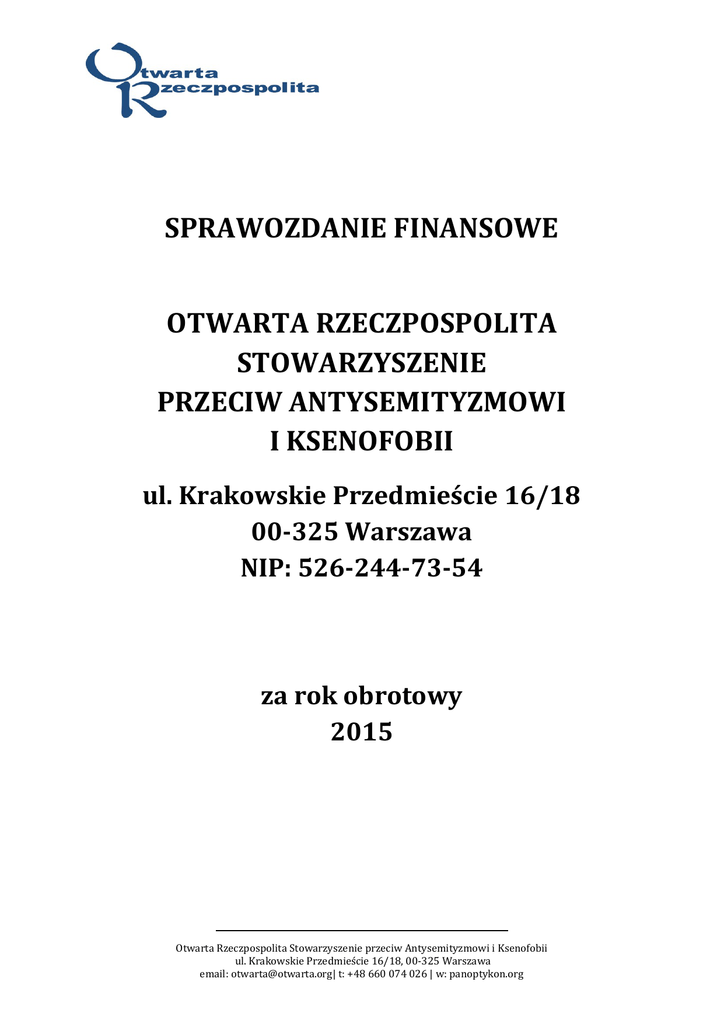 Otwarta Rzeczpospolita

SPRAWOZDANIE FINANSOWE

OTWARTA RZECZPOSPOLITA STOWARZYSZENIE PRZECIW ANTYSEMITYZMOWI I KSENOFOBII

ul. Krakowskie Przedmieście 16/18
00-325 Warszawa
NIP: 526-244-73-54

za rok obrotowy
2015

Otwarta Rzeczpospolita Stowarzyszenie przeciw Antysemityzmowi i Ksenofobii
ul. Krakowskie Przedmieście 16/18, 00-325 Warszawa
email: otwarta@otwarta.org| t: +48 660 074 026 | w: panoptykon.org